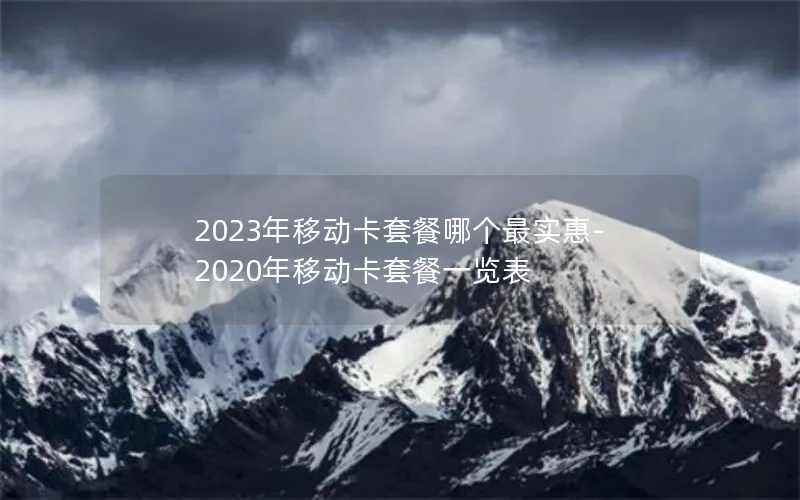 2023年移动卡套餐哪个最实惠-2020年移动卡套餐一览表